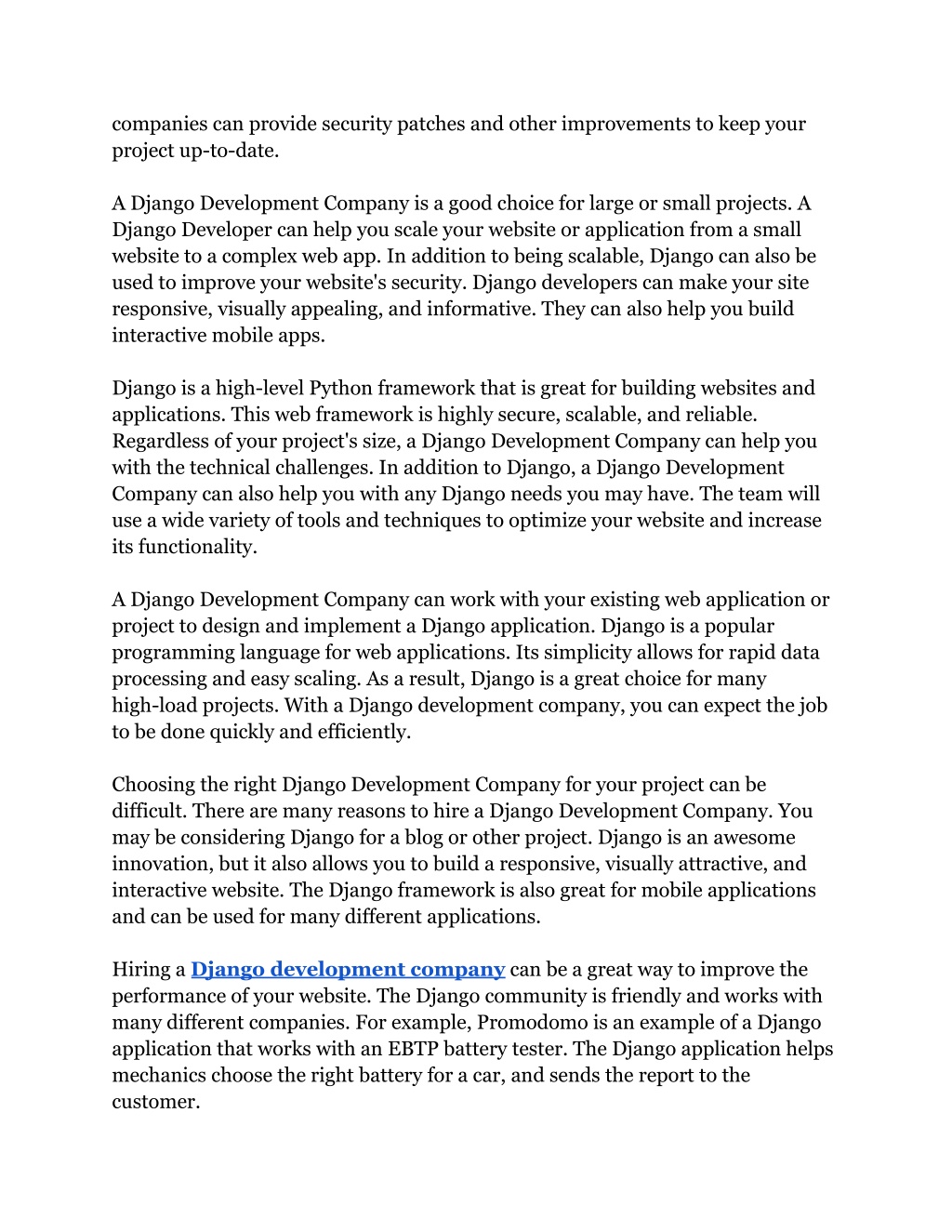 companies can provide security patches and other improvements to keep your project up-to-date.

A Django Development Company is a good choice for large or small projects. A Django Developer can help you scale your website or application from a small website to a complex web app. In addition to being scalable, Django can also be used to improve your website's security. Django developers can make your site responsive, visually appealing, and informative. They can also help you build interactive mobile apps.

Django is a high-level Python framework that is great for building websites and applications. This web framework is highly secure, scalable, and reliable. Regardless of your project's size, a Django Development Company can help you with the technical challenges. In addition to Django, a Django Development Company can also help you with any Django needs you may have. The team will use a wide variety of tools and techniques to optimize your website and increase its functionality.

A Django Development Company can work with your existing web application or project to design and implement a Django application. Django is a popular programming language for web applications. Its simplicity allows for rapid data processing and easy scaling. As a result, Django is a great choice for many high-load projects. With a Django development company, you can expect the job to be done quickly and efficiently.

Choosing the right Django Development Company for your project can be difficult. There are many reasons to hire a Django Development Company. You may be considering Django for a blog or other project. Django is an awesome innovation, but it also allows you to build a responsive, visually attractive, and interactive website. The Django framework is also great for mobile applications and can be used for many different applications.

Hiring a Django development company can be a great way to improve the performance of your website. The Django community is friendly and works with many different companies. For example, Promodomo is an example of a Django application that works with an EBTP battery tester. The Django application helps mechanics choose the right battery for a car, and sends the report to the customer.